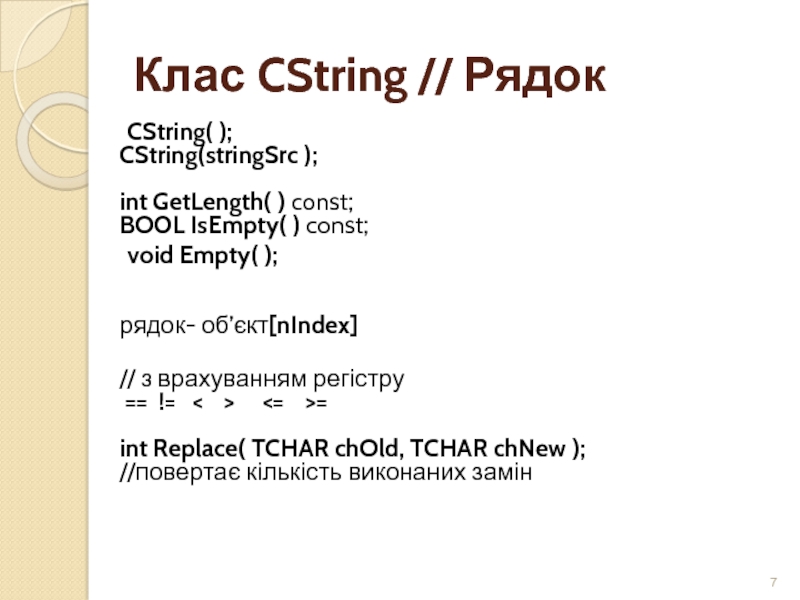 Клас CString // Рядок

CString( );
CString(stringSrc );

int GetLength( ) const;
BOOL IsEmpty( ) const;
void Empty( );

рядок- об'єкт[nIndex]

// з врахуванням регістру
== != < > <= >=

int Replace( TCHAR chOld, TCHAR chNew );
//повертає кількість виконаних замін

7